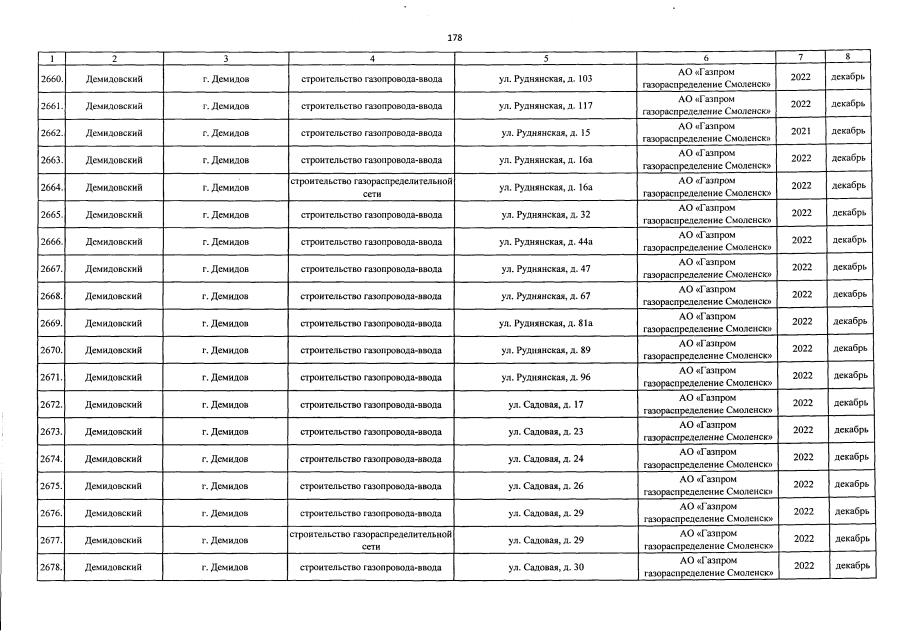 178

| 1 | 2 | 3 | 4 | 5 | 6 | 7 | 8 |
|---|---|---|---|---|---|---|---|
| 2660. | Демидовский | г. Демидов | строительство газопровода-ввода | ул. Руднянская, д. 103 | АО «Газпром газораспределение Смоленск» | 2022 | декабрь |
| 2661. | Демидовский | г. Демидов | строительство газопровода-ввода | ул. Руднянская, д. 117 | АО «Газпром газораспределение Смоленск» | 2022 | декабрь |
| 2662. | Демидовский | г. Демидов | строительство газопровода-ввода | ул. Руднянская, д. 15 | АО «Газпром газораспределение Смоленск» | 2021 | декабрь |
| 2663. | Демидовский | г. Демидов | строительство газопровода-ввода | ул. Руднянская, д. 16а | АО «Газпром газораспределение Смоленск» | 2022 | декабрь |
| 2664. | Демидовский | г. Демидов | строительство газораспределительной сети | ул. Руднянская, д. 16а | АО «Газпром газораспределение Смоленск» | 2022 | декабрь |
| 2665. | Демидовский | г. Демидов | строительство газопровода-ввода | ул. Руднянская, д. 32 | АО «Газпром газораспределение Смоленск» | 2022 | декабрь |
| 2666. | Демидовский | г. Демидов | строительство газопровода-ввода | ул. Руднянская, д. 44а | АО «Газпром газораспределение Смоленск» | 2022 | декабрь |
| 2667. | Демидовский | г. Демидов | строительство газопровода-ввода | ул. Руднянская, д. 47 | АО «Газпром газораспределение Смоленск» | 2022 | декабрь |
| 2668. | Демидовский | г. Демидов | строительство газопровода-ввода | ул. Руднянская, д. 67 | АО «Газпром газораспределение Смоленск» | 2022 | декабрь |
| 2669. | Демидовский | г. Демидов | строительство газопровода-ввода | ул. Руднянская, д. 81а | АО «Газпром газораспределение Смоленск» | 2022 | декабрь |
| 2670. | Демидовский | г. Демидов | строительство газопровода-ввода | ул. Руднянская, д. 89 | АО «Газпром газораспределение Смоленск» | 2022 | декабрь |
| 2671. | Демидовский | г. Демидов | строительство газопровода-ввода | ул. Руднянская, д. 96 | АО «Газпром газораспределение Смоленск» | 2022 | декабрь |
| 2672. | Демидовский | г. Демидов | строительство газопровода-ввода | ул. Садовая, д. 17 | АО «Газпром газораспределение Смоленск» | 2022 | декабрь |
| 2673. | Демидовский | г. Демидов | строительство газопровода-ввода | ул. Садовая, д. 23 | АО «Газпром газораспределение Смоленск» | 2022 | декабрь |
| 2674. | Демидовский | г. Демидов | строительство газопровода-ввода | ул. Садовая, д. 24 | АО «Газпром газораспределение Смоленск» | 2022 | декабрь |
| 2675. | Демидовский | г. Демидов | строительство газопровода-ввода | ул. Садовая, д. 26 | АО «Газпром газораспределение Смоленск» | 2022 | декабрь |
| 2676. | Демидовский | г. Демидов | строительство газопровода-ввода | ул. Садовая, д. 29 | АО «Газпром газораспределение Смоленск» | 2022 | декабрь |
| 2677. | Демидовский | г. Демидов | строительство газораспределительной сети | ул. Садовая, д. 29 | АО «Газпром газораспределение Смоленск» | 2022 | декабрь |
| 2678. | Демидовский | г. Демидов | строительство газопровода-ввода | ул. Садовая, д. 30 | АО «Газпром газораспределение Смоленск» | 2022 | декабрь |